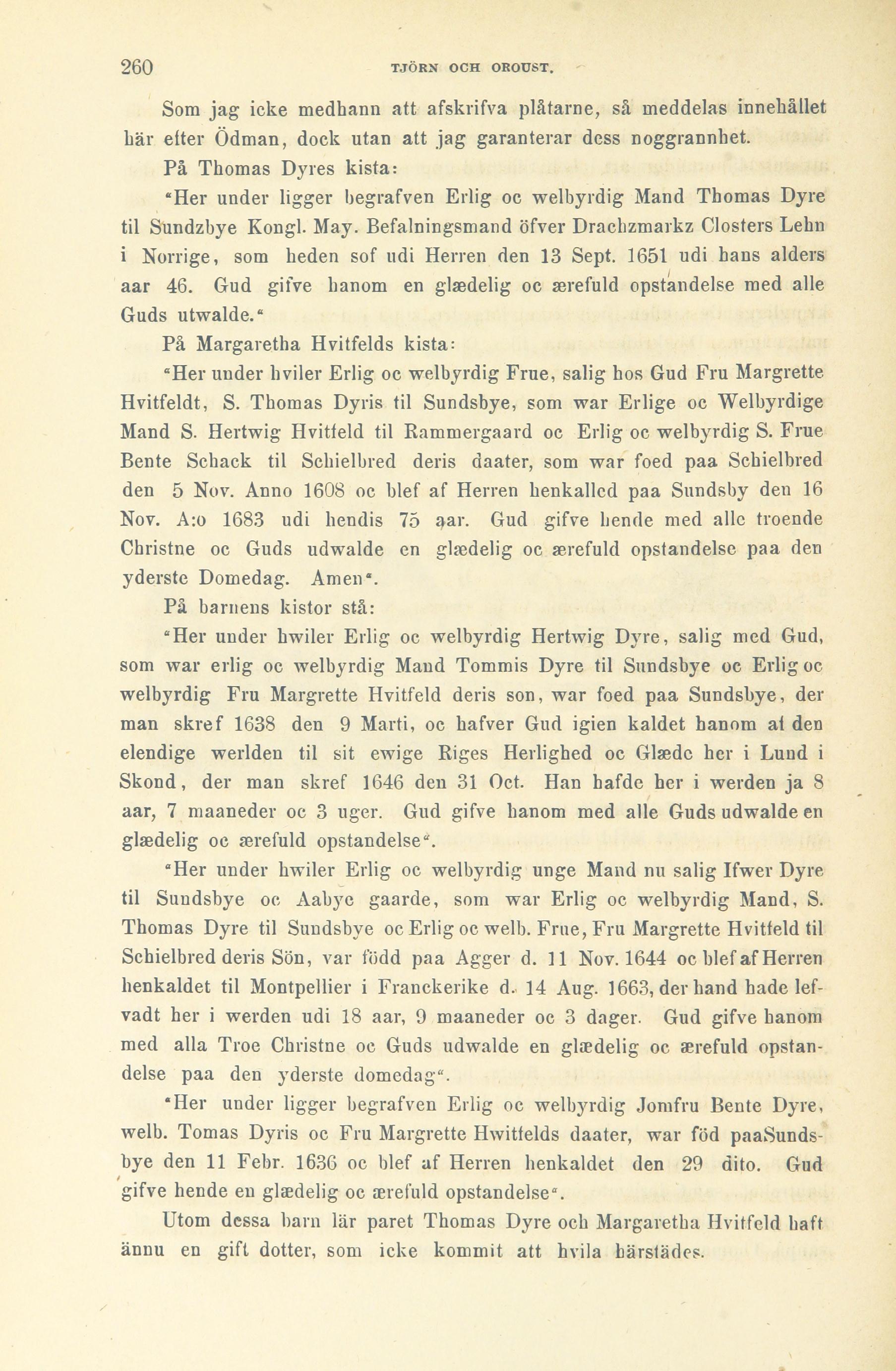 260 TJÖRN OCH OROUST.

Som jag icke medhann att afskrifva plåtarne, så meddelas innehållet här efter Ödman, dock utan att jag garanterar dess noggrannhet.

På Thomas Dyres kista:

"Her under ligger begrafven Erlig oc welbyrdig Mand Thomas Dyre til Sundzbye Kongl. May. Befalningsmand öfver Drachzmarkz Closters Lehn i Norrige, som heden sof udi Herren den 13 Sept. 1651 udi hans alders aar 46. Gud gifve hanom en glædelig oc ærefuld opstandelse med alle Guds utwalde."

På Margaretha Hvitfelds kista:

"Her under hviler Erlig oc welbyrdig Frue, salig hos Gud Fru Margrette Hvitfeldt, S. Thomas Dyris til Sundsbye, som war Erlige oc Welbyrdige Mand S. Hertwig Hvitfeld til Rammergaard oc Erlig oc welbyrdig S. Frue Bente Schack til Schielbred deris daater, som war foed paa Schielbred den 5 Nov. Anno 1608 oc blef af Herren henkalled paa Sundsby den 16 Nov. A:o 1683 udi hendis 75 aar. Gud gifve hende med alle troende Christne oc Guds udwalde en glædelig oc ærefuld opstandelse paa den yderste Domedag. Amen".

På barnens kistor stå:

"Her under hwiler Erlig oc welbyrdig Hertwig Dyre, salig med Gud, som war erlig oc welbyrdig Mand Tommis Dyre til Sundsbye oc Erlig oc welbyrdig Fru Margrette Hvitfeld deris son, war foed paa Sundsbye, der man skref 1638 den 9 Marti, oc hafver Gud igien kaldet hanom af den elendige werlden til sit ewige Riges Herlighed oc Glæde her i Lund i Skond, der man skref 1646 den 31 Oct. Han hafde her i werden ja 8 aar, 7 maaneder oc 3 uger. Gud gifve hanom med alle Guds udwalde en glædelig oc ærefuld opstandelse".

"Her under hwiler Erlig oc welbyrdig unge Mand nu salig Ifwer Dyre til Sundsbye oc Aabye gaarde, som war Erlig oc welbyrdig Mand, S. Thomas Dyre til Sundsbye oc Erlig oc welb. Frue, Fru Margrette Hvitfeld til Schielbred deris Sön, var född paa Agger d. 11 Nov. 1644 oc blef af Herren henkaldet til Montpellier i Franckerike d. 14 Aug. 1663, der hand hade lefvadt her i werden udi 18 aar, 9 maaneder oc 3 dager. Gud gifve hanom med alla Troe Christne oc Guds udwalde en glædelig oc ærefuld opstandelse paa den yderste domedag".

"Her under ligger begrafven Erlig oc welbyrdig Jomfru Bente Dyre, welb. Tomas Dyris oc Fru Margrette Hwitfelds daater, war föd paaSundsbye den 11 Febr. 1636 oc blef af Herren henkaldet den 29 dito. Gud gifve hende en glædelig oc ærefuld opstandelse".

Utom dessa barn lär paret Thomas Dyre och Margaretha Hvitfeld haft ännu en gift dotter, som icke kommit att hvila härstädes.